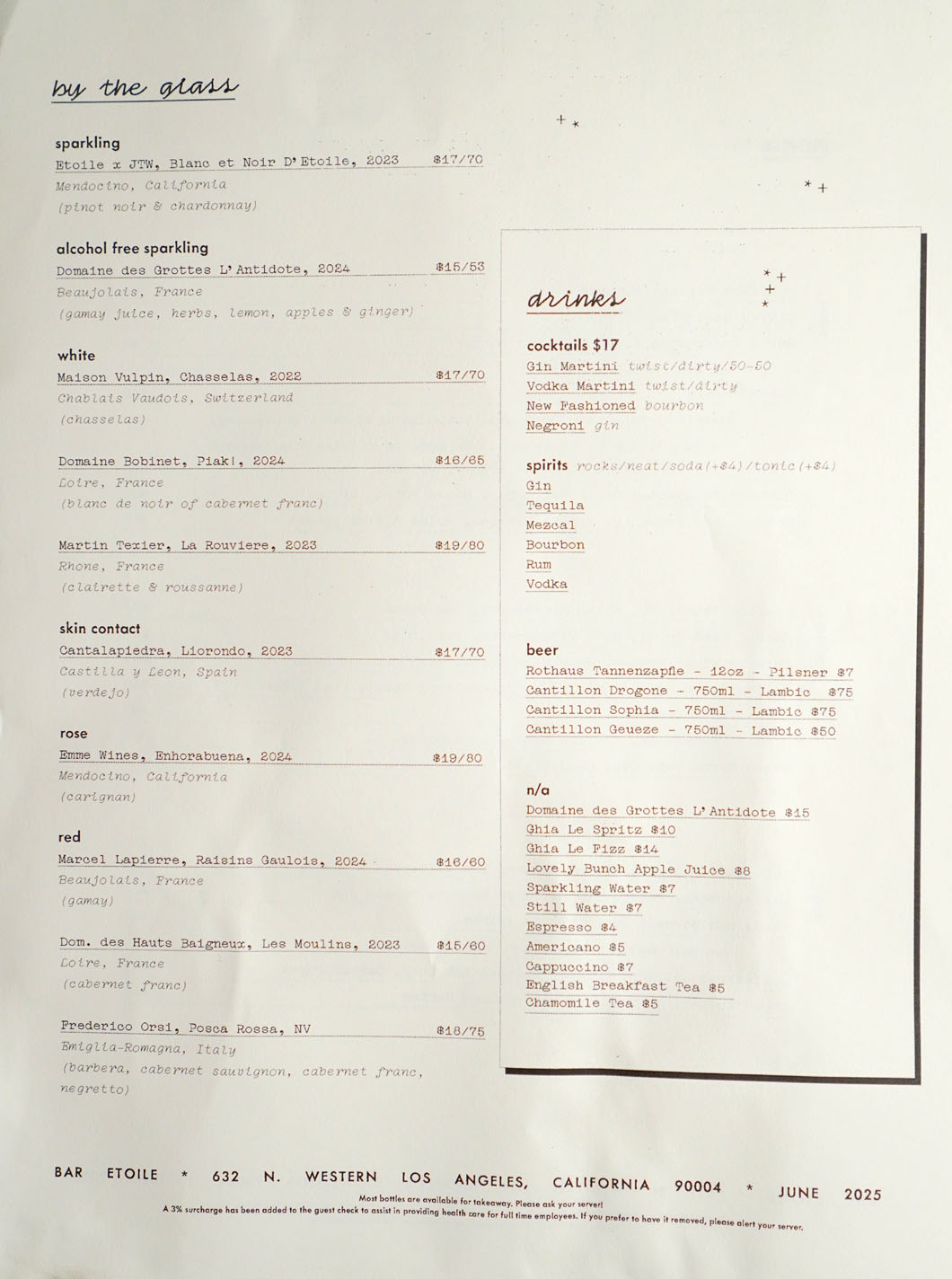 by the glass

sparkling
Etoile x JTW, Blanc et Noir D'Etoile, 2023 $17/70
Mendocino, California
(pinot noir & chardonnay)

alcohol free sparkling
Domaine des Grottes L'Antidote, 2024 $15/53
Beaujolais, France
(gamay juice, herbs, lemon, apples & ginger)

white
Maison Vulpin, Chasselas, 2022 $17/70
Chablais Vaudois, Switzerland
(chasselas)

Domaine Bobinet, Piak!, 2024 $16/65
Loire, France
(blanc de noir of cabernet franc)

Martin Texier, La Rouviere, 2023 $19/80
Rhone, France
(clairette & roussanne)

skin contact
Cantalapiedra, Liorondo, 2023 $17/70
Castilla y Leon, Spain
(verdejo)

rose
Emme Wines, Enhorabuena, 2024 $19/80
Mendocino, California
(carignan)

red
Marcel Lapierre, Raisins Gaulois, 2024 $16/60
Beaujolais, France
(gamay)

Dom. des Hauts Baigneux, Les Moulins, 2023 $15/60
Loire, France
(cabernet franc)

Frederico Orsi, Posca Rossa, NV $18/75
Emiglia-Romagna, Italy
(barbera, cabernet sauvignon, cabernet franc, negretto)

drinks

cocktails $17
Gin Martini twist/dirty/50-50
Vodka Martini twist/dirty
New Fashioned bourbon
Negroni gin

spirits rocks/neat/soda(+$4)/tonic(+$4)
Gin
Tequila
Mezcal
Bourbon
Rum
Vodka

beer
Rothaus Tannenzapfle - 12oz - Pilsner $7
Cantillon Drogone - 750ml - Lambic $75
Cantillon Sophia - 750ml - Lambic $75
Cantillon Geueze - 750ml - Lambic $50

n/a
Domaine des Grottes L'Antidote $15
Ghia Le Spritz $10
Ghia Le Fizz $14
Lovely Bunch Apple Juice $8
Sparkling Water $7
Still Water $7
Espresso $4
Americano $5
Cappuccino $7
English Breakfast Tea $5
Chamomile Tea $5

BAR ETOILE * 632 N. WESTERN LOS ANGELES, CALIFORNIA 90004 * JUNE 2025
Most bottles are available for takeaway. Please ask your server!
A 3% surcharge has been added to the guest check to assist in providing health care for full time employees. If you prefer to have it removed, please alert your server.